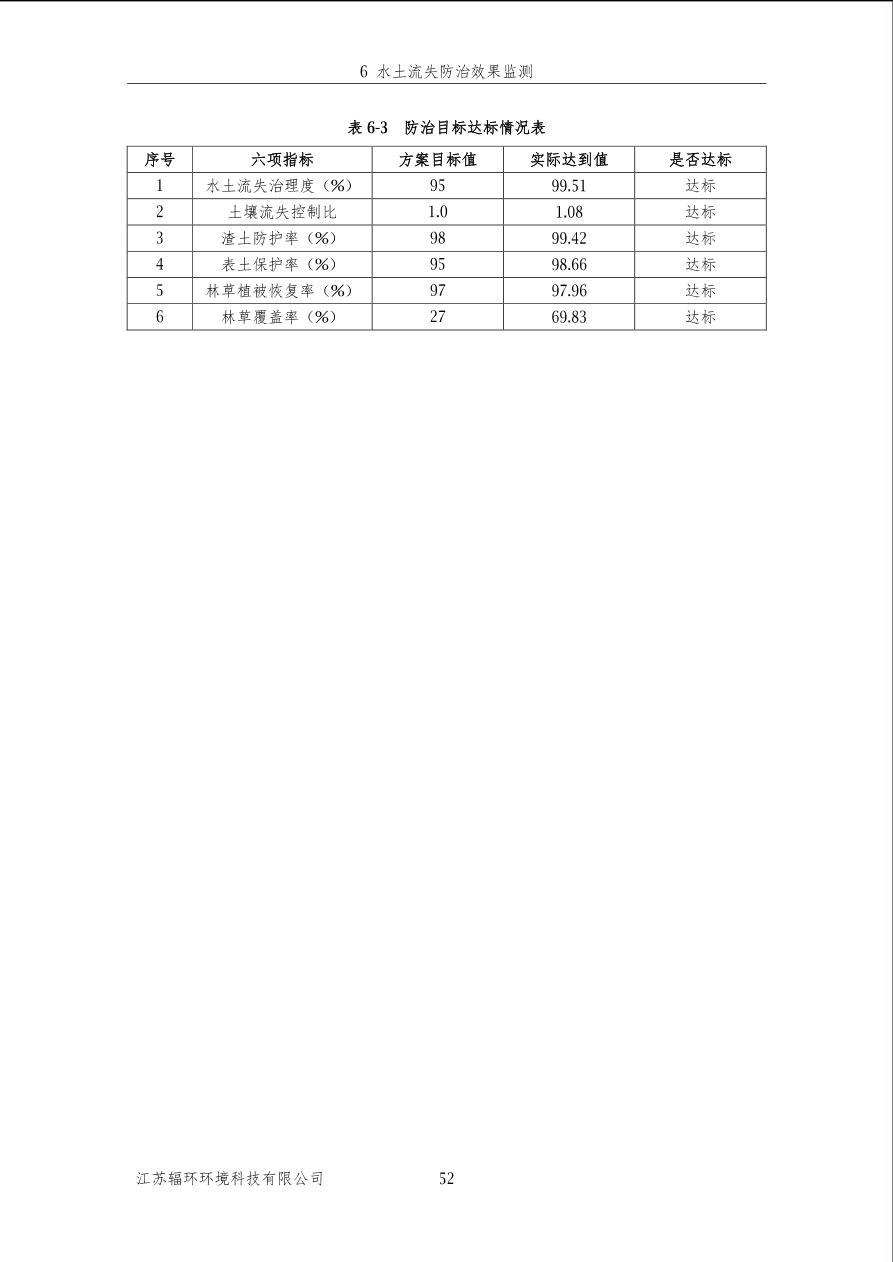 6 水土流失防治效果监测

表 6-3 防治目标达标情况表

| 序号 | 六项指标 | 方案目标值 | 实际达到值 | 是否达标 |
|---|---|---|---|---|
| 1 | 水土流失治理度（%） | 95 | 99.51 | 达标 |
| 2 | 土壤流失控制比 | 1.0 | 1.08 | 达标 |
| 3 | 渣土防护率（%） | 98 | 99.42 | 达标 |
| 4 | 表土保护率（%） | 95 | 98.66 | 达标 |
| 5 | 林草植被恢复率（%） | 97 | 97.96 | 达标 |
| 6 | 林草覆盖率（%） | 27 | 69.83 | 达标 |

江苏辐环环境科技有限公司 52